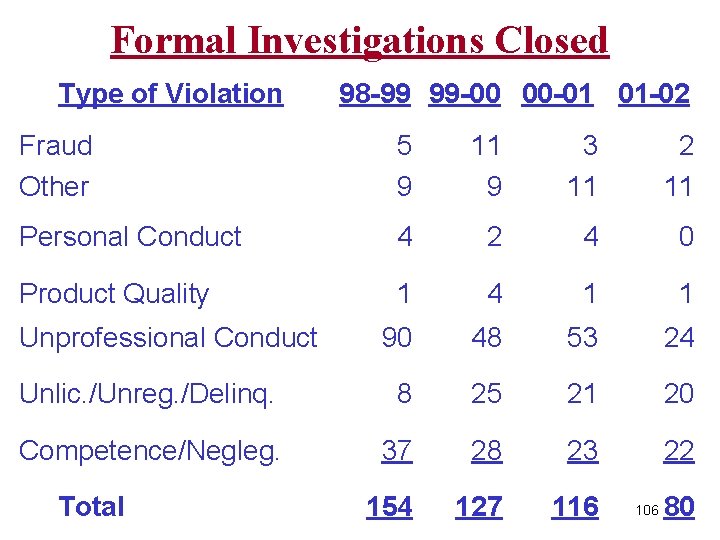 Formal Investigations Closed

| Type of Violation | 98-99 | 99-00 | 00-01 | 01-02 |
|---|---|---|---|---|
| Fraud | 5 | 11 | 3 | 2 |
| Other | 9 | 9 | 11 | 11 |
| Personal Conduct | 4 | 2 | 4 | 0 |
| Product Quality | 1 | 4 | 1 | 1 |
| Unprofessional Conduct | 90 | 48 | 53 | 24 |
| Unlic./Unreg./Delinq. | 8 | 25 | 21 | 20 |
| Competence/Negleg. | 37 | 28 | 23 | 22 |
| Total | 154 | 127 | 116 | 80 |

106